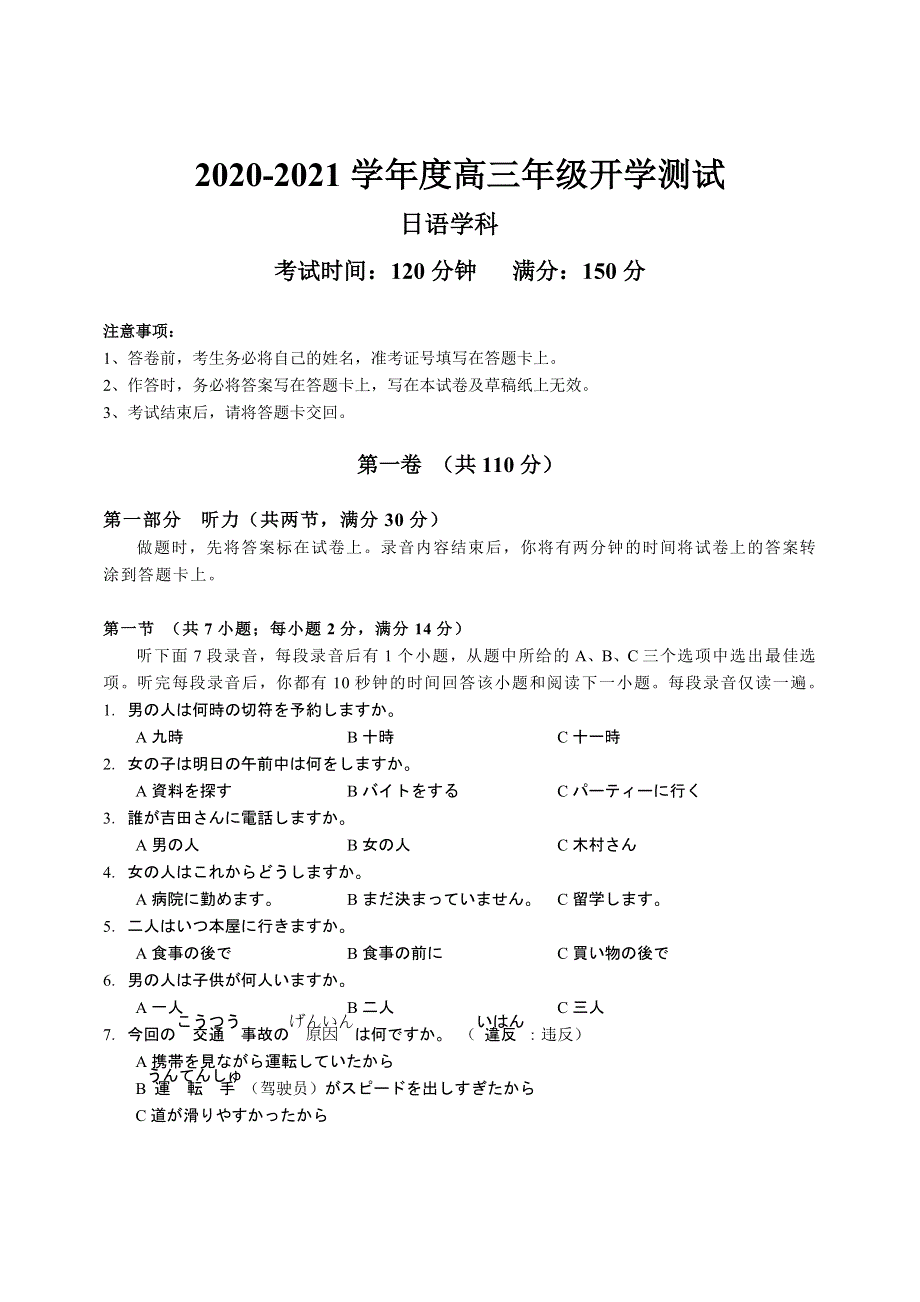 2020-2021 学年度高三年级开学测试

日语学科

考试时间：120 分钟　　满分：150 分

注意事项：
1、答卷前，考生务必将自己的姓名，准考证号填写在答题卡上。
2、作答时，务必将答案写在答题卡上，写在本试卷及草稿纸上无效。
3、考试结束后，请将答题卡交回。

第一卷　（共 110 分）

第一部分　听力（共两节，满分 30 分）
做题时，先将答案标在试卷上。录音内容结束后，你将有两分钟的时间将试卷上的答案转涂到答题卡上。

第一节　（共 7 小题；每小题 2 分，满分 14 分）
听下面 7 段录音，每段录音后有 1 个小题，从题中所给的 A、B、C 三个选项中选出最佳选项。听完每段录音后，你都有 10 秒钟的时间回答该小题和阅读下一小题。每段录音仅读一遍。
1. 男の人は何時の切符を予約しますか。
A 九時　B 十時　C 十一時
2. 女の子は明日の午前中は何をしますか。
A 資料を探す　B バイトをする　C パーティーに行く
3. 誰が吉田さんに電話しますか。
A 男の人　B 女の人　C 木村さん
4. 女の人はこれからどうしますか。
A 病院に勤めます。　B まだ決まっていません。　C 留学します。
5. 二人はいつ本屋に行きますか。
A 食事の後で　B 食事の前に　C 買い物の後で
6. 男の人は子供が何人いますか。
A 一人　B 二人　C 三人
7. 今回の交通（こうつう）事故の原因（げんいん）は何ですか。（違反（いはん）：违反）
A 携帯を見ながら運転していたから
B 運転手（うんてんしゅ）（驾驶员）がスピードを出しすぎたから
C 道が滑りやすかったから